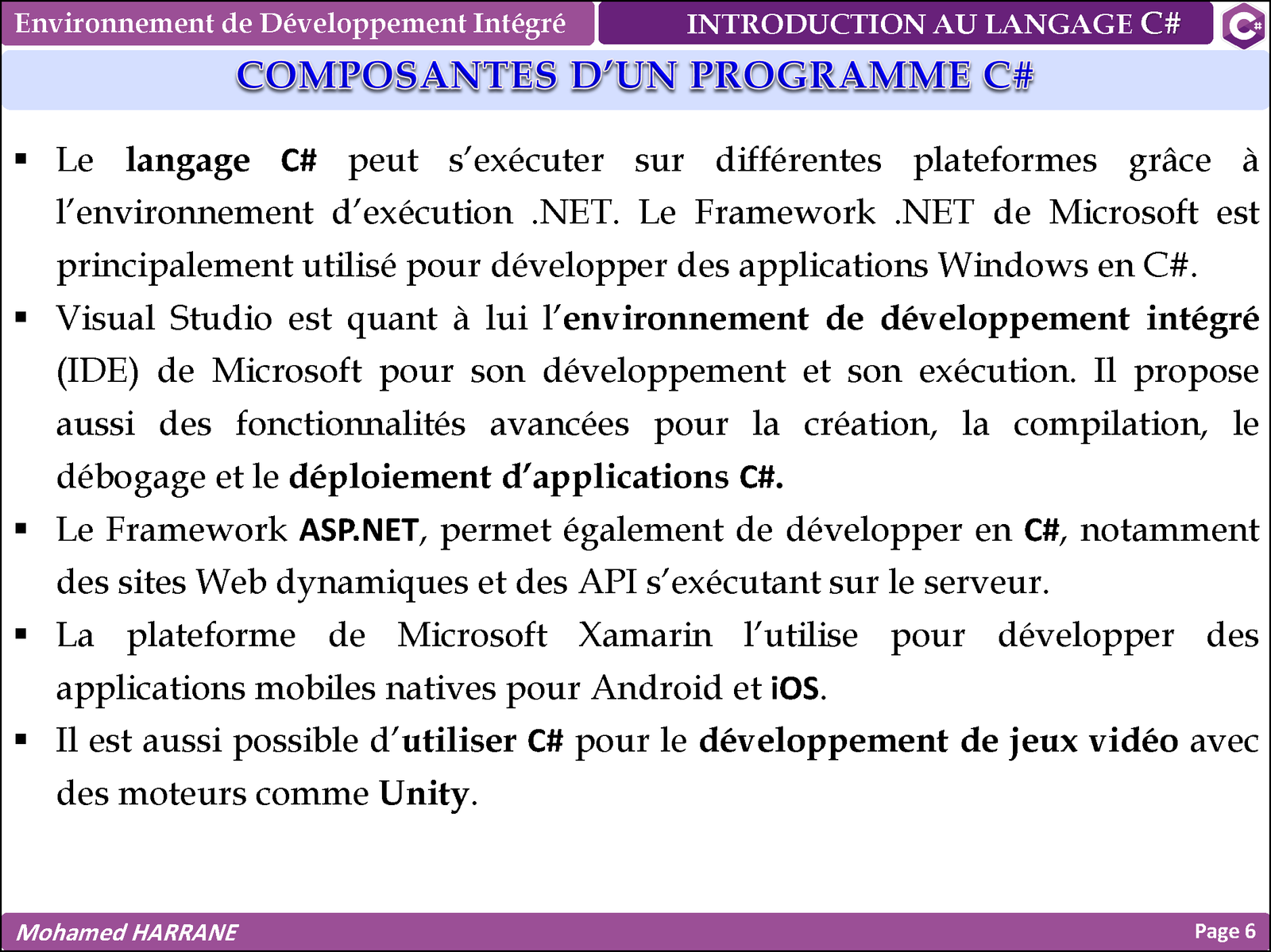 Environnement de Développement Intégré

INTRODUCTION AU LANGAGE C#

C#

COMPOSANTES D'UN PROGRAMME C#

▪ Le langage C# peut s'exécuter sur différentes plateformes grâce à l'environnement d'exécution .NET. Le Framework .NET de Microsoft est principalement utilisé pour développer des applications Windows en C#.

▪ Visual Studio est quant à lui l'environnement de développement intégré (IDE) de Microsoft pour son développement et son exécution. Il propose aussi des fonctionnalités avancées pour la création, la compilation, le débogage et le déploiement d'applications C#.

▪ Le Framework ASP.NET, permet également de développer en C#, notamment des sites Web dynamiques et des API s'exécutant sur le serveur.

▪ La plateforme de Microsoft Xamarin l'utilise pour développer des applications mobiles natives pour Android et iOS.

▪ Il est aussi possible d'utiliser C# pour le développement de jeux vidéo avec des moteurs comme Unity.

Mohamed HARRANE

Page 6